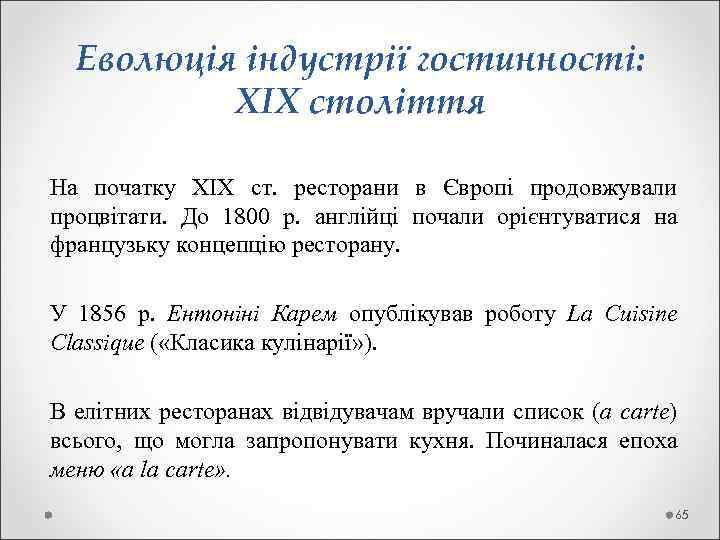 Еволюція індустрії гостинності: XIX століття

На початку XIX ст. ресторани в Європі продовжували процвітати. До 1800 р. англійці почали орієнтуватися на французьку концепцію ресторану.

У 1856 р. Ентоніні Карем опублікував роботу La Cuisine Classique («Класика кулінарії»).

В елітних ресторанах відвідувачам вручали список (a carte) всього, що могла запропонувати кухня. Починалася епоха меню «a la carte».

65